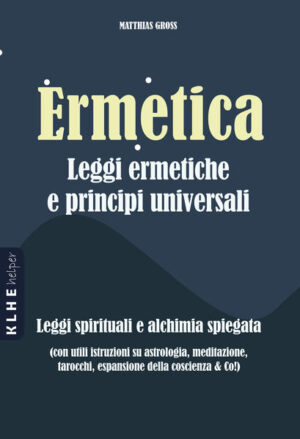 MATTHIAS GROSS

Ermetica

Leggi ermetiche e principi universali

KLHE helper

Leggi spirituali e alchimia spiegata

(con utili istruzioni su astrologia, meditazione, tarocchi, espansione della coscienza & Co!)